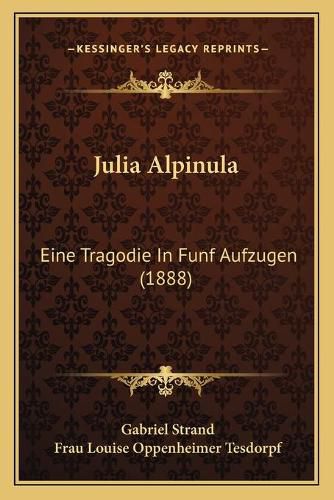 —KESSINGER'S LEGACY REPRINTS—

Julia Alpinula

Eine Tragodie In Funf Aufzugen (1888)

Gabriel Strand
Frau Louise Oppenheimer Tesdorpf